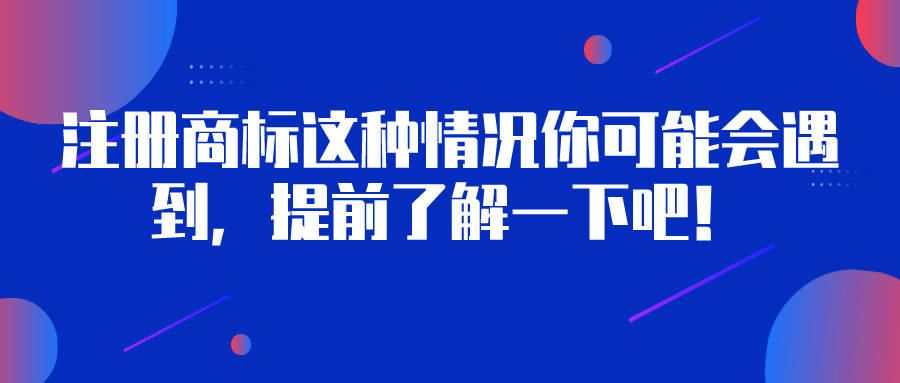 注册商标这种情况你可能会遇到，提前了解一下吧！